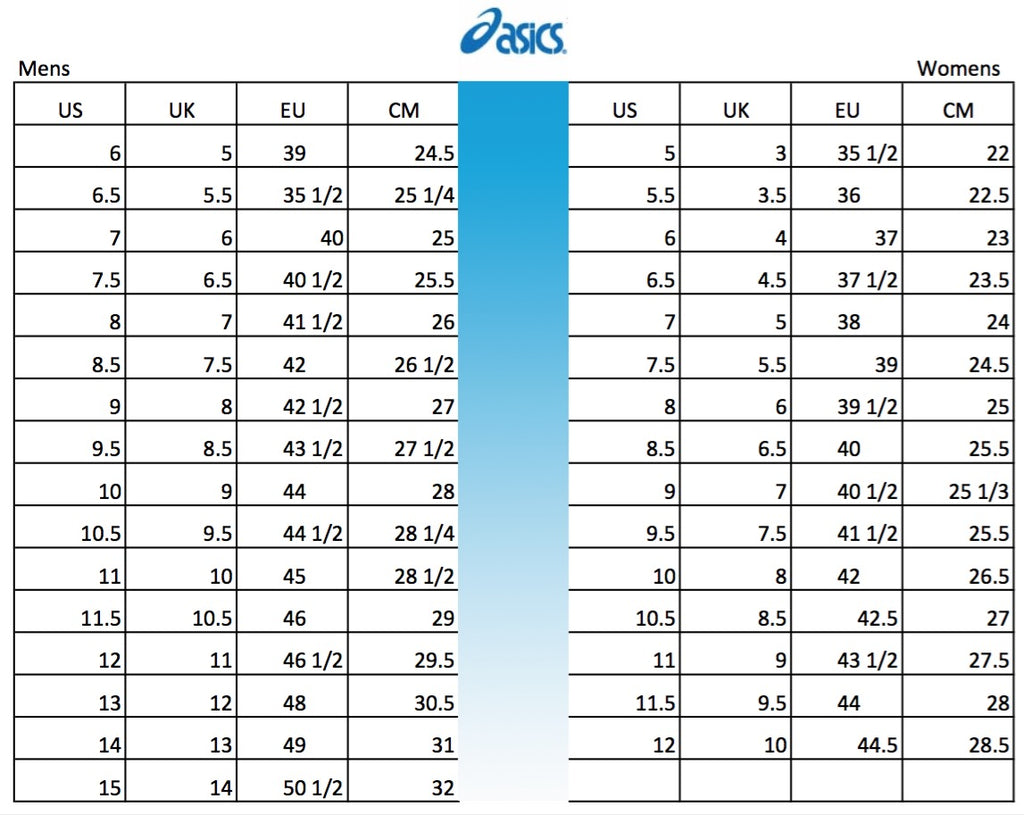 asics

Mens

| US | UK | EU | CM |
|---|---|---|---|
| 6 | 5 | 39 | 24.5 |
| 6.5 | 5.5 | 35 1/2 | 25 1/4 |
| 7 | 6 | 40 | 25 |
| 7.5 | 6.5 | 40 1/2 | 25.5 |
| 8 | 7 | 41 1/2 | 26 |
| 8.5 | 7.5 | 42 | 26 1/2 |
| 9 | 8 | 42 1/2 | 27 |
| 9.5 | 8.5 | 43 1/2 | 27 1/2 |
| 10 | 9 | 44 | 28 |
| 10.5 | 9.5 | 44 1/2 | 28 1/4 |
| 11 | 10 | 45 | 28 1/2 |
| 11.5 | 10.5 | 46 | 29 |
| 12 | 11 | 46 1/2 | 29.5 |
| 13 | 12 | 48 | 30.5 |
| 14 | 13 | 49 | 31 |
| 15 | 14 | 50 1/2 | 32 |

Womens

| US | UK | EU | CM |
|---|---|---|---|
| 5 | 3 | 35 1/2 | 22 |
| 5.5 | 3.5 | 36 | 22.5 |
| 6 | 4 | 37 | 23 |
| 6.5 | 4.5 | 37 1/2 | 23.5 |
| 7 | 5 | 38 | 24 |
| 7.5 | 5.5 | 39 | 24.5 |
| 8 | 6 | 39 1/2 | 25 |
| 8.5 | 6.5 | 40 | 25.5 |
| 9 | 7 | 40 1/2 | 25 1/3 |
| 9.5 | 7.5 | 41 1/2 | 25.5 |
| 10 | 8 | 42 | 26.5 |
| 10.5 | 8.5 | 42.5 | 27 |
| 11 | 9 | 43 1/2 | 27.5 |
| 11.5 | 9.5 | 44 | 28 |
| 12 | 10 | 44.5 | 28.5 |
|  |  |  |  |